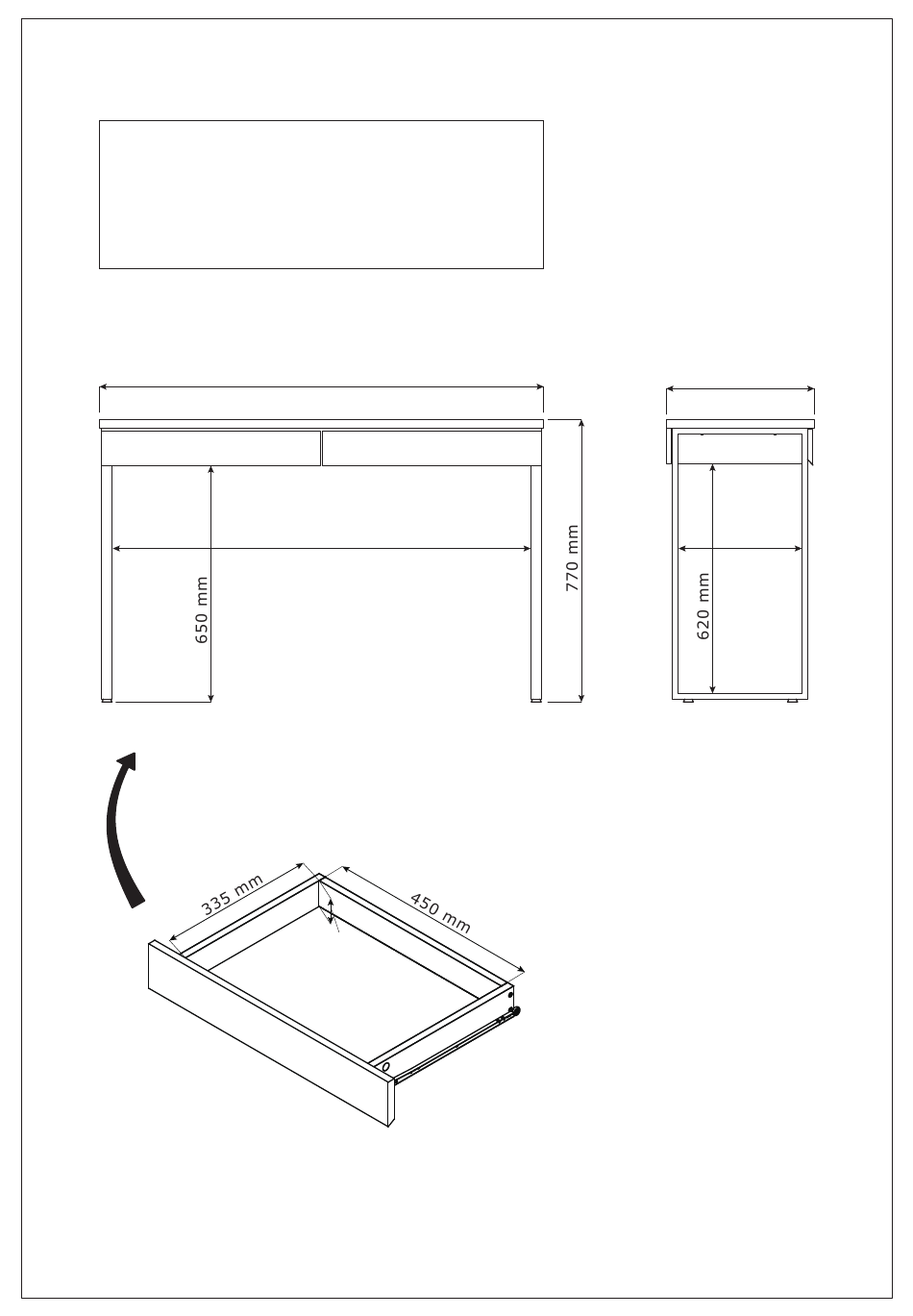 650 mm

770 mm

620 mm

335 mm

450 mm